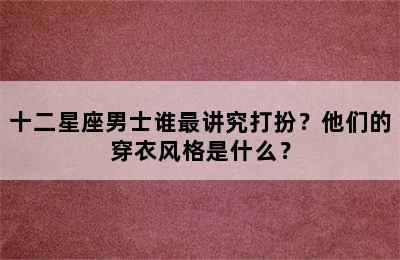 十二星座男士谁最讲究打扮？他们的穿衣风格是什么？